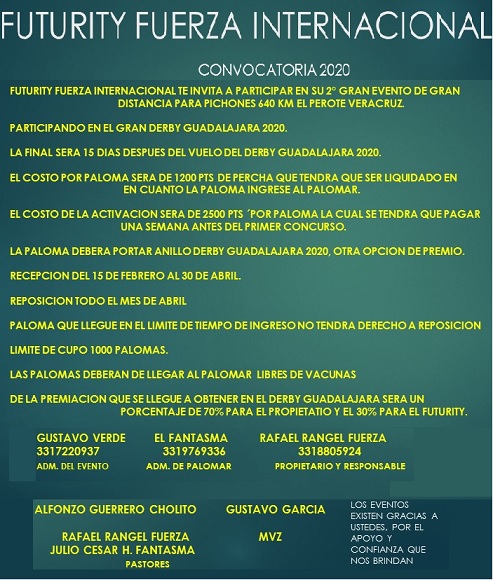 FUTURITY FUERZA INTERNACIONAL

CONVOCATORIA 2020

FUTURITY FUERZA INTERNACIONAL TE INVITA A PARTICIPAR EN SU 2° GRAN EVENTO DE GRAN DISTANCIA PARA PICHONES 640 KM EL PEROTE VERACRUZ.

PARTICIPANDO EN EL GRAN DERBY GUADALAJARA 2020.

LA FINAL SERA 15 DIAS DESPUES DEL VUELO DEL DERBY GUADALAJARA 2020.

EL COSTO POR PALOMA SERA DE 1200 PTS DE PERCHA QUE TENDRA QUE SER LIQUIDADO EN EN CUANTO LA PALOMA INGRESE AL PALOMAR.

EL COSTO DE LA ACTIVACION SERA DE 2500 PTS ´POR PALOMA LA CUAL SE TENDRA QUE PAGAR UNA SEMANA ANTES DEL PRIMER CONCURSO.

LA PALOMA DEBERA PORTAR ANILLO DERBY GUADALAJARA 2020, OTRA OPCION DE PREMIO.

RECEPCION DEL 15 DE FEBRERO AL 30 DE ABRIL.

REPOSICION TODO EL MES DE ABRIL

PALOMA QUE LLEGUE EN EL LIMITE DE TIEMPO DE INGRESO NO TENDRA DERECHO A REPOSICION

LIMITE DE CUPO 1000 PALOMAS.

LAS PALOMAS DEBERAN DE LLEGAR AL PALOMAR LIBRES DE VACUNAS

DE LA PREMIACION QUE SE LLEGUE A OBTENER EN EL DERBY GUADALAJARA SERA UN PORCENTAJE DE 70% PARA EL PROPIETATIO Y EL 30% PARA EL FUTURITY.

GUSTAVO VERDE
3317220937
ADM. DEL EVENTO

EL FANTASMA
3319769336
ADM. DE PALOMAR

RAFAEL RANGEL FUERZA
3318805924
PROPIETARIO Y RESPONSABLE

ALFONZO GUERRERO CHOLITO
RAFAEL RANGEL FUERZA
JULIO CESAR H. FANTASMA
PASTORES

GUSTAVO GARCIA
MVZ

LOS EVENTOS EXISTEN GRACIAS A USTEDES, POR EL APOYO Y CONFIANZA QUE NOS BRINDAN